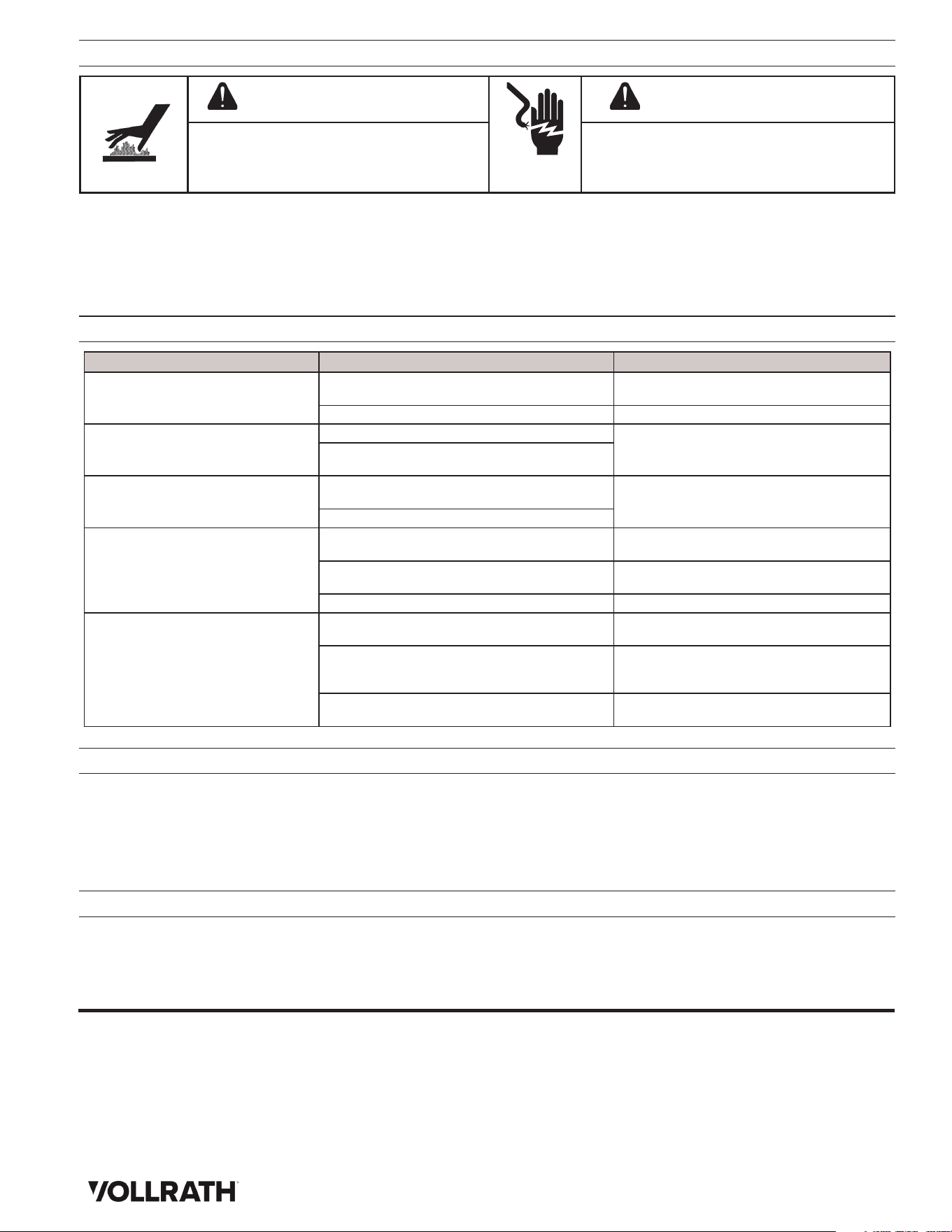 VOLLRATH®